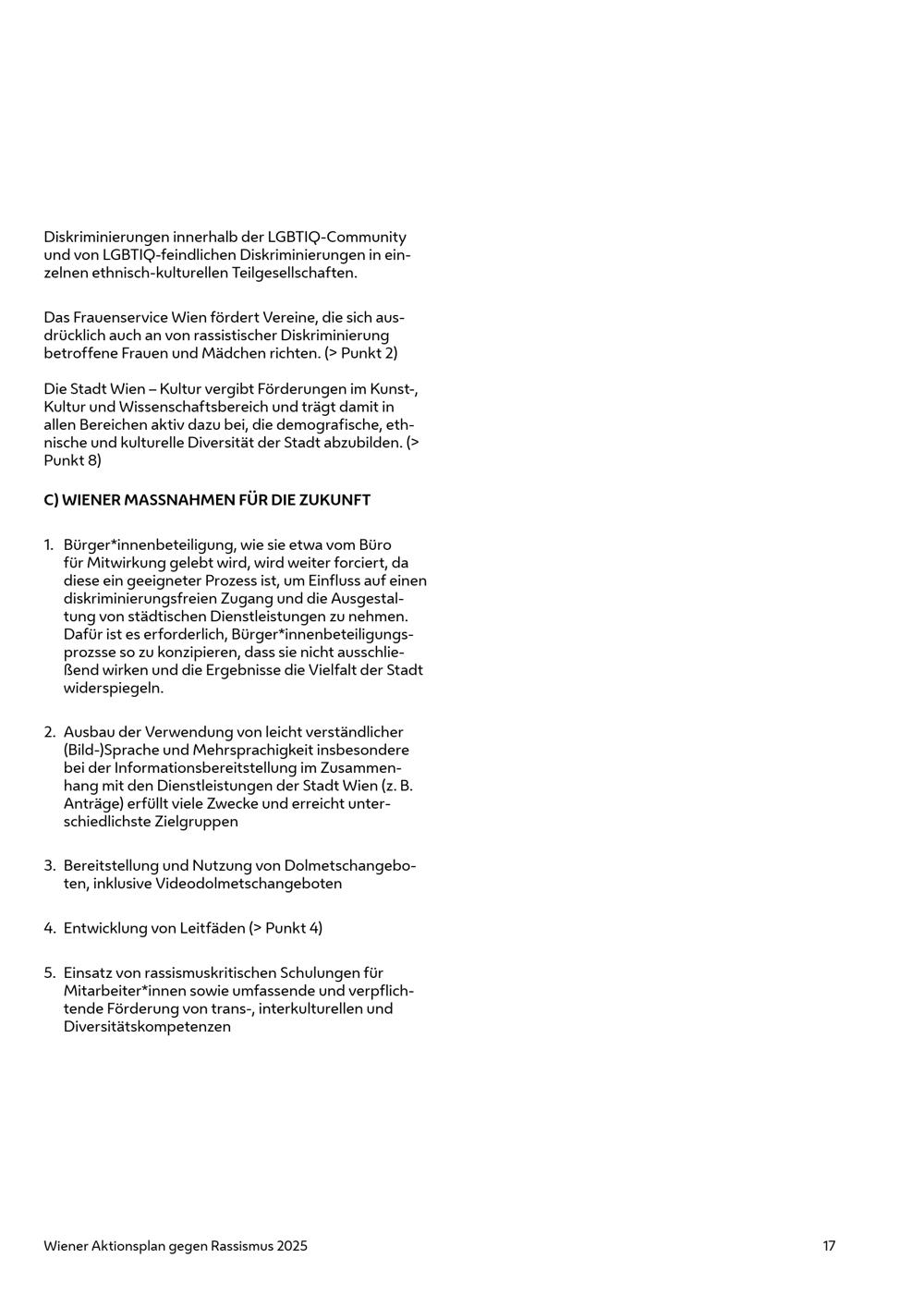 Diskriminierungen innerhalb der LGBTIQ-Community und von LGBTIQ-feindlichen Diskriminierungen in einzelnen ethnisch-kulturellen Teilgesellschaften.

Das Frauenservice Wien fördert Vereine, die sich ausdrücklich auch an von rassistischer Diskriminierung betroffene Frauen und Mädchen richten. (> Punkt 2)

Die Stadt Wien – Kultur vergibt Förderungen im Kunst-, Kultur und Wissenschaftsbereich und trägt damit in allen Bereichen aktiv dazu bei, die demografische, ethnische und kulturelle Diversität der Stadt abzubilden. (> Punkt 8)

C) WIENER MASSNAHMEN FÜR DIE ZUKUNFT

1. Bürger*innenbeteiligung, wie sie etwa vom Büro für Mitwirkung gelebt wird, wird weiter forciert, da diese ein geeigneter Prozess ist, um Einfluss auf einen diskriminierungsfreien Zugang und die Ausgestaltung von städtischen Dienstleistungen zu nehmen. Dafür ist es erforderlich, Bürger*innenbeteiligungsprozsse so zu konzipieren, dass sie nicht ausschließend wirken und die Ergebnisse die Vielfalt der Stadt widerspiegeln.

2. Ausbau der Verwendung von leicht verständlicher (Bild-)Sprache und Mehrsprachigkeit insbesondere bei der Informationsbereitstellung im Zusammenhang mit den Dienstleistungen der Stadt Wien (z. B. Anträge) erfüllt viele Zwecke und erreicht unterschiedlichste Zielgruppen

3. Bereitstellung und Nutzung von Dolmetschangeboten, inklusive Videodolmetschangeboten

4. Entwicklung von Leitfäden (> Punkt 4)

5. Einsatz von rassismuskritischen Schulungen für Mitarbeiter*innen sowie umfassende und verpflichtende Förderung von trans-, interkulturellen und Diversitätskompetenzen

Wiener Aktionsplan gegen Rassismus 2025

17